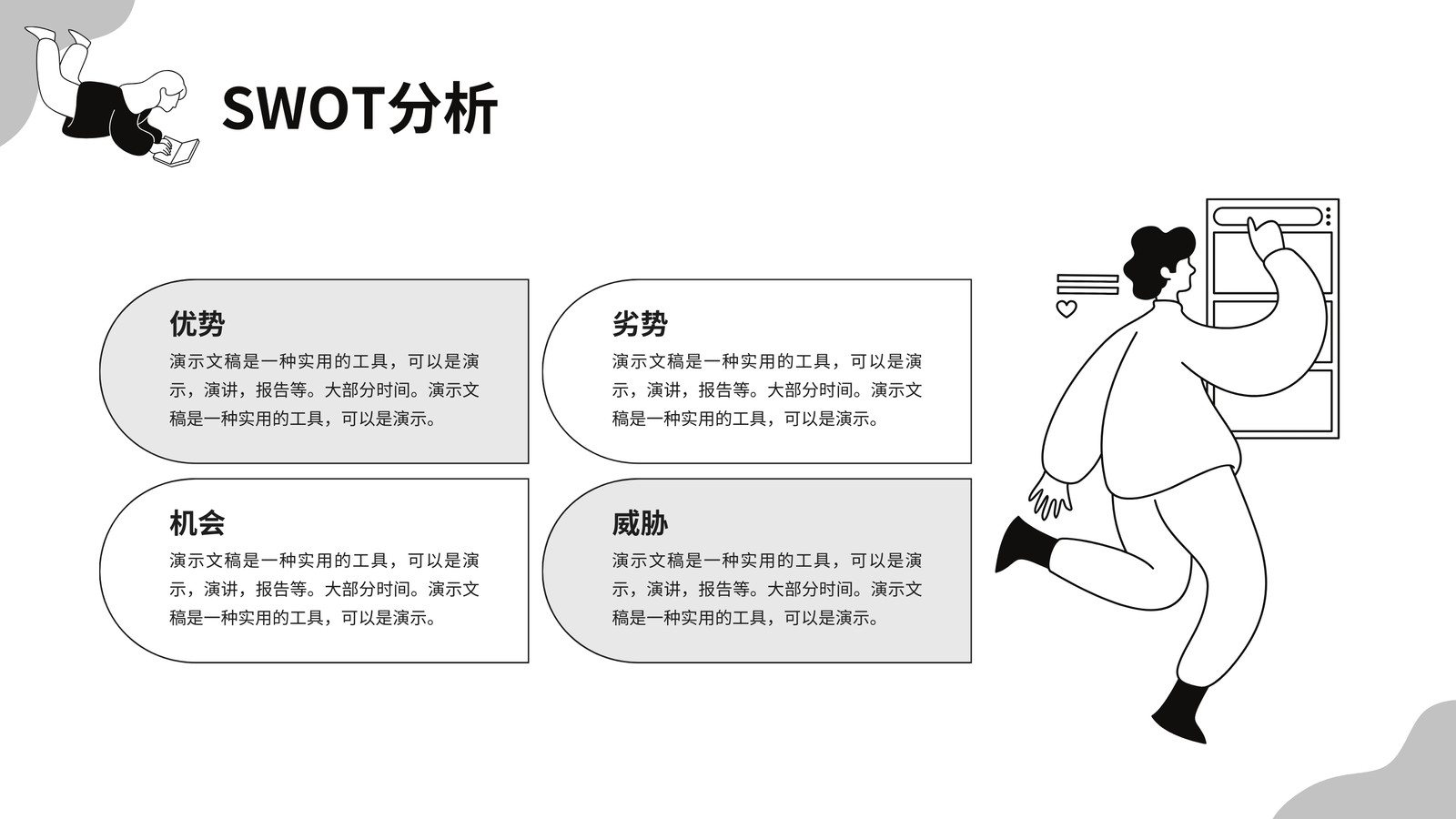 SWOT分析

优势

演示文稿是一种实用的工具，可以是演示，演讲，报告等。大部分时间。演示文稿是一种实用的工具，可以是演示。

劣势

演示文稿是一种实用的工具，可以是演示，演讲，报告等。大部分时间。演示文稿是一种实用的工具，可以是演示。

机会

演示文稿是一种实用的工具，可以是演示，演讲，报告等。大部分时间。演示文稿是一种实用的工具，可以是演示。

威胁

演示文稿是一种实用的工具，可以是演示，演讲，报告等。大部分时间。演示文稿是一种实用的工具，可以是演示。